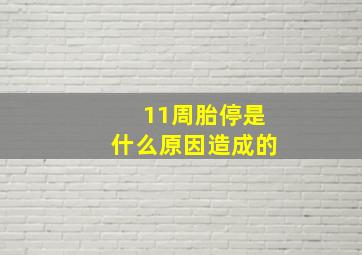 11周胎停是
什么原因造成的